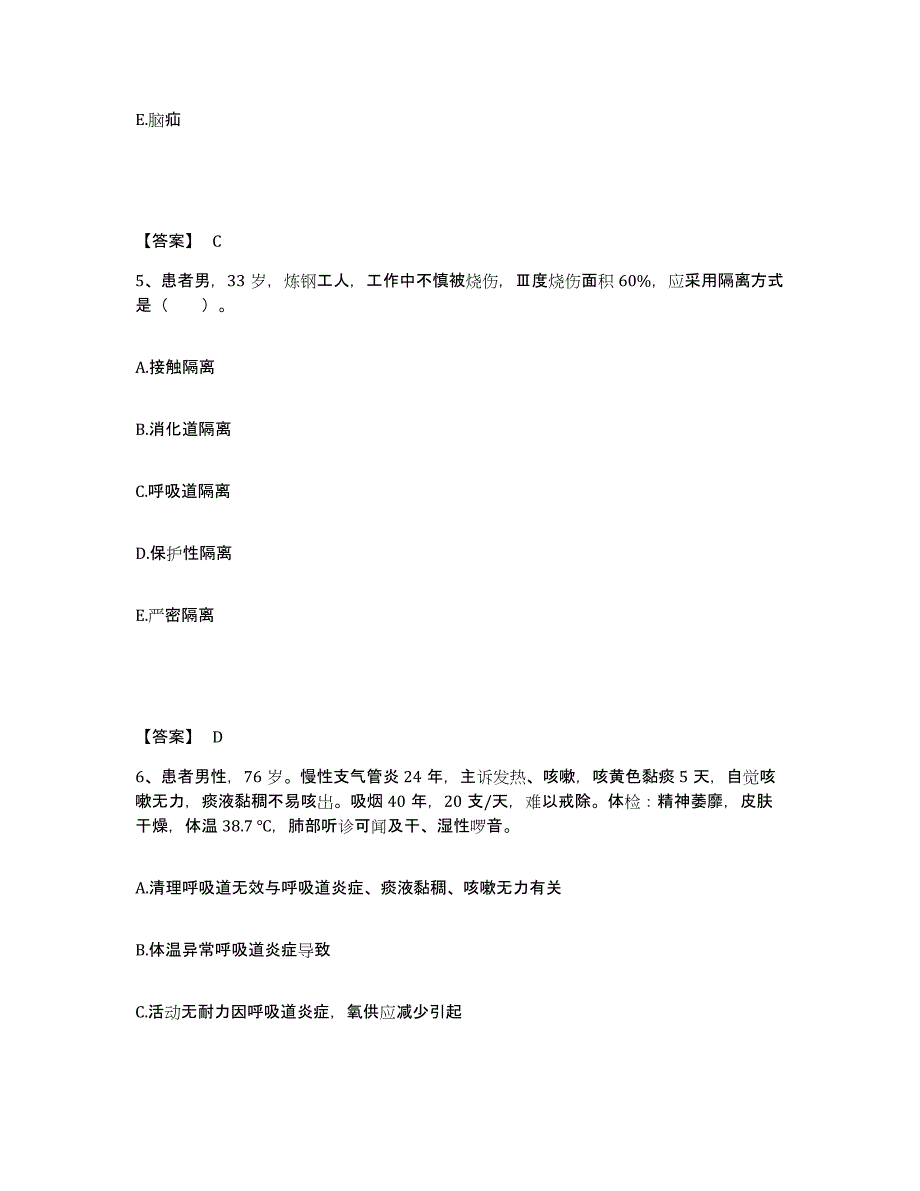 E.脑疝

【答案】 C

5、患者男，33 岁，炼钢工人，工作中不慎被烧伤，Ⅲ度烧伤面积 60%，应采用隔离方式是（　　）。

A.接触隔离

B.消化道隔离

C.呼吸道隔离

D.保护性隔离

E.严密隔离

【答案】 D

6、患者男性，76 岁。慢性支气管炎 24 年，主诉发热、咳嗽，咳黄色黏痰 5 天，自觉咳嗽无力，痰液黏稠不易咳出。吸烟 40 年，20 支/天，难以戒除。体检：精神萎靡，皮肤干燥，体温 38.7 ℃，肺部听诊可闻及干、湿性啰音。

A.清理呼吸道无效与呼吸道炎症、痰液黏稠、咳嗽无力有关

B.体温异常呼吸道炎症导致

C.活动无耐力因呼吸道炎症，氧供应减少引起